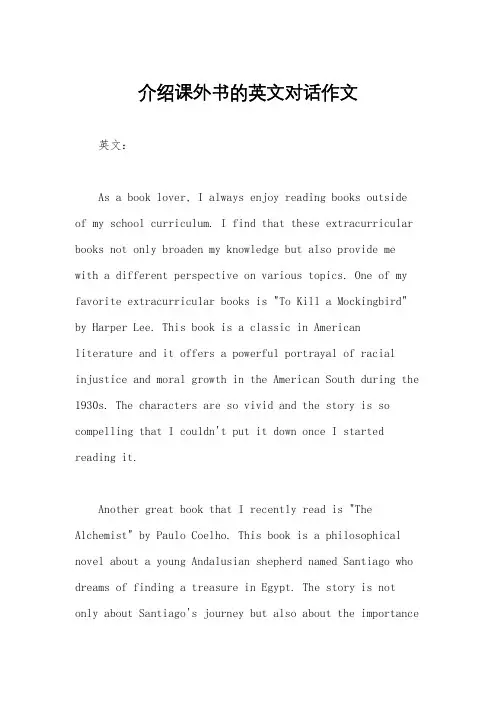 介绍课外书的英文对话作文

英文：

As a book lover, I always enjoy reading books outside of my school curriculum. I find that these extracurricular books not only broaden my knowledge but also provide me with a different perspective on various topics. One of my favorite extracurricular books is "To Kill a Mockingbird" by Harper Lee. This book is a classic in American literature and it offers a powerful portrayal of racial injustice and moral growth in the American South during the 1930s. The characters are so vivid and the story is so compelling that I couldn't put it down once I started reading it.

Another great book that I recently read is "The Alchemist" by Paulo Coelho. This book is a philosophical novel about a young Andalusian shepherd named Santiago who dreams of finding a treasure in Egypt. The story is not only about Santiago's journey but also about the importance